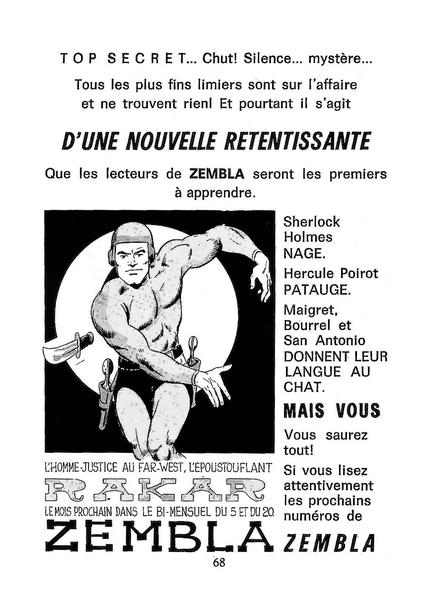 TOP SECRET... Chut! Silence... mystère...

Tous les plus fins limiers sont sur l'affaire et ne trouvent rien! Et pourtant il s'agit

D'UNE NOUVELLE RETENTISSANTE

Que les lecteurs de ZEMBLA seront les premiers à apprendre.

Sherlock Holmes NAGE.

Hercule Poirot PATAUGE.

Maigret, Bourrel et San Antonio DONNENT LEUR LANGUE AU CHAT.

MAIS VOUS

Vous saurez tout!

Si vous lisez attentivement les prochains numéros de ZEMBLA

L'HOMME-JUSTICE AU FAR-WEST, L'EPOUSTOUFLANT

RAKAR

LE MOIS PROCHAIN DANS LE BI-MENSUEL DU 5 ET DU 20.

ZEMBLA

68